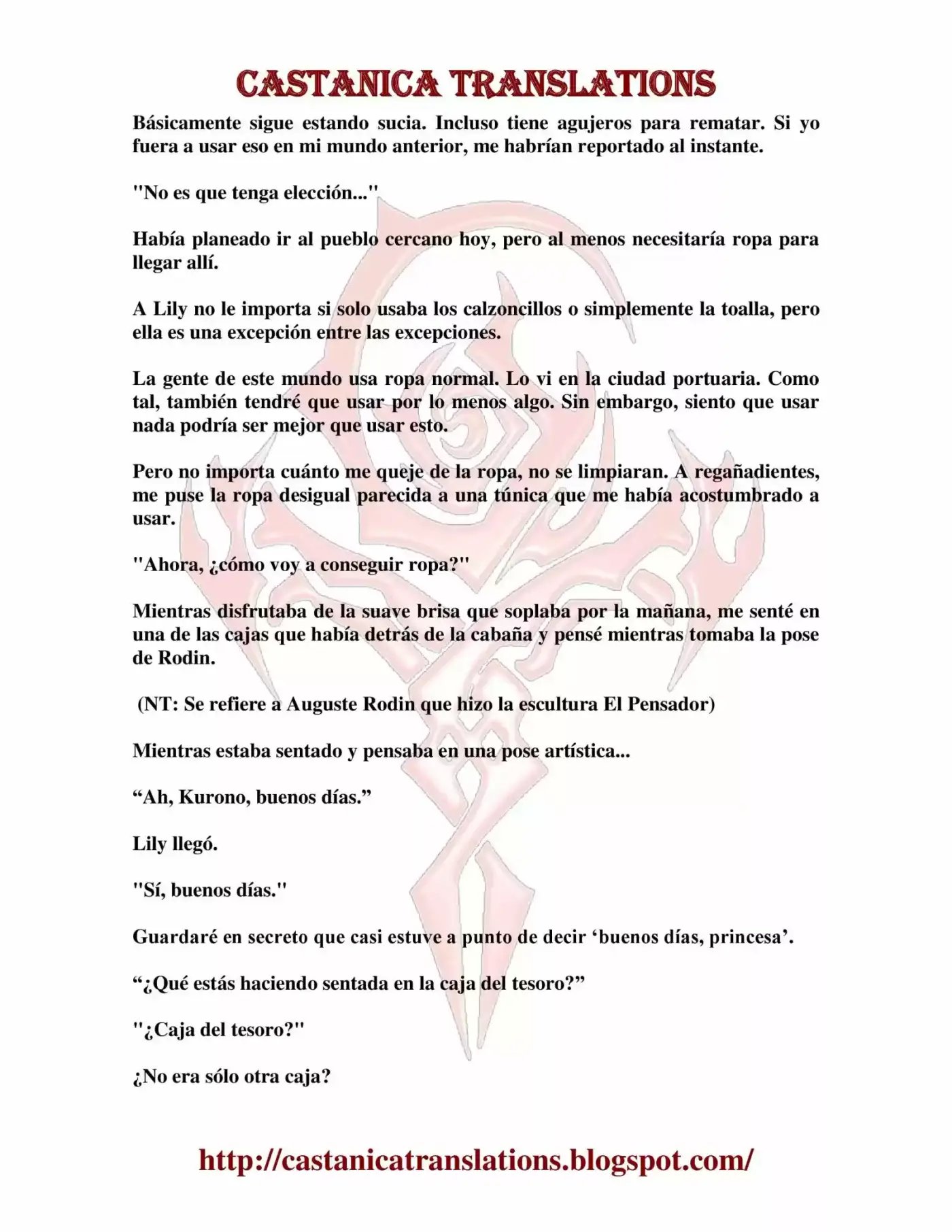 CASTANICA TRANSLATIONS

Básicamente sigue estando sucia. Incluso tiene agujeros para rematar. Si yo fuera a usar eso en mi mundo anterior, me habrían reportado al instante.

"No es que tenga elección..."

Había planeado ir al pueblo cercano hoy, pero al menos necesitaría ropa para llegar allí.

A Lily no le importa si solo usaba los calzoncillos o simplemente la toalla, pero ella es una excepción entre las excepciones.

La gente de este mundo usa ropa normal. Lo vi en la ciudad portuaria. Como tal, también tendré que usar por lo menos algo. Sin embargo, siento que usar nada podría ser mejor que usar esto.

Pero no importa cuánto me queje de la ropa, no se limpiaran. A regañadientes, me puse la ropa desigual parecida a una túnica que me había acostumbrado a usar.

"Ahora, ¿cómo voy a conseguir ropa?"

Mientras disfrutaba de la suave brisa que soplaba por la mañana, me senté en una de las cajas que había detrás de la cabaña y pensé mientras tomaba la pose de Rodin.

(NT: Se refiere a Auguste Rodin que hizo la escultura El Pensador)

Mientras estaba sentado y pensaba en una pose artística...

"Ah, Kurono, buenos días."

Lily llegó.

"Sí, buenos días."

Guardaré en secreto que casi estuve a punto de decir 'buenos días, princesa'.

"¿Qué estás haciendo sentada en la caja del tesoro?"

"¿Caja del tesoro?"

¿No era sólo otra caja?

http://castanicatranslations.blogspot.com/